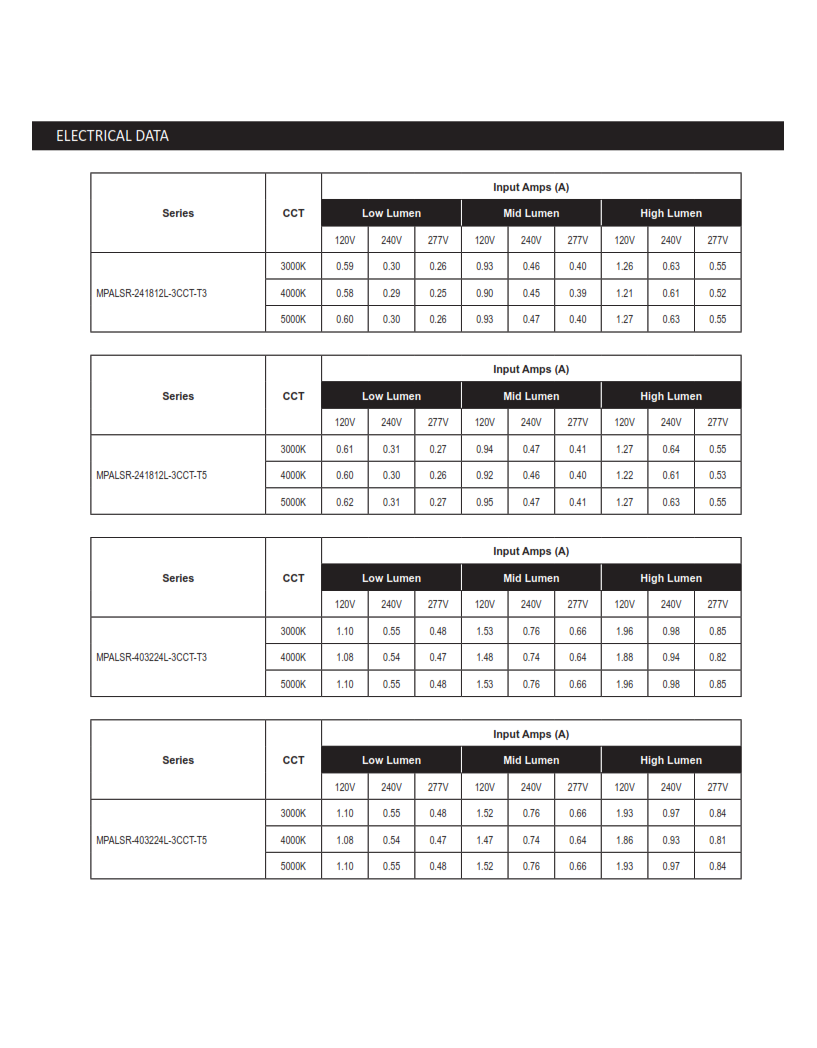 ELECTRICAL DATA

| Series | CCT | Input Amps (A) | | | | | | | | |
|---|---|---|---|---|---|---|---|---|---|---|
| | | Low Lumen | | | Mid Lumen | | | High Lumen | | |
| | | 120V | 240V | 277V | 120V | 240V | 277V | 120V | 240V | 277V |
| MPALSR-241812L-3CCT-T3 | 3000K | 0.59 | 0.30 | 0.26 | 0.93 | 0.46 | 0.40 | 1.26 | 0.63 | 0.55 |
| | 4000K | 0.58 | 0.29 | 0.25 | 0.90 | 0.45 | 0.39 | 1.21 | 0.61 | 0.52 |
| | 5000K | 0.60 | 0.30 | 0.26 | 0.93 | 0.47 | 0.40 | 1.27 | 0.63 | 0.55 |

| Series | CCT | Input Amps (A) | | | | | | | | |
|---|---|---|---|---|---|---|---|---|---|---|
| | | Low Lumen | | | Mid Lumen | | | High Lumen | | |
| | | 120V | 240V | 277V | 120V | 240V | 277V | 120V | 240V | 277V |
| MPALSR-241812L-3CCT-T5 | 3000K | 0.61 | 0.31 | 0.27 | 0.94 | 0.47 | 0.41 | 1.27 | 0.64 | 0.55 |
| | 4000K | 0.60 | 0.30 | 0.26 | 0.92 | 0.46 | 0.40 | 1.22 | 0.61 | 0.53 |
| | 5000K | 0.62 | 0.31 | 0.27 | 0.95 | 0.47 | 0.41 | 1.27 | 0.63 | 0.55 |

| Series | CCT | Input Amps (A) | | | | | | | | |
|---|---|---|---|---|---|---|---|---|---|---|
| | | Low Lumen | | | Mid Lumen | | | High Lumen | | |
| | | 120V | 240V | 277V | 120V | 240V | 277V | 120V | 240V | 277V |
| MPALSR-403224L-3CCT-T3 | 3000K | 1.10 | 0.55 | 0.48 | 1.53 | 0.76 | 0.66 | 1.96 | 0.98 | 0.85 |
| | 4000K | 1.08 | 0.54 | 0.47 | 1.48 | 0.74 | 0.64 | 1.88 | 0.94 | 0.82 |
| | 5000K | 1.10 | 0.55 | 0.48 | 1.53 | 0.76 | 0.66 | 1.96 | 0.98 | 0.85 |

| Series | CCT | Input Amps (A) | | | | | | | | |
|---|---|---|---|---|---|---|---|---|---|---|
| | | Low Lumen | | | Mid Lumen | | | High Lumen | | |
| | | 120V | 240V | 277V | 120V | 240V | 277V | 120V | 240V | 277V |
| MPALSR-403224L-3CCT-T5 | 3000K | 1.10 | 0.55 | 0.48 | 1.52 | 0.76 | 0.66 | 1.93 | 0.97 | 0.84 |
| | 4000K | 1.08 | 0.54 | 0.47 | 1.47 | 0.74 | 0.64 | 1.86 | 0.93 | 0.81 |
| | 5000K | 1.10 | 0.55 | 0.48 | 1.52 | 0.76 | 0.66 | 1.93 | 0.97 | 0.84 |